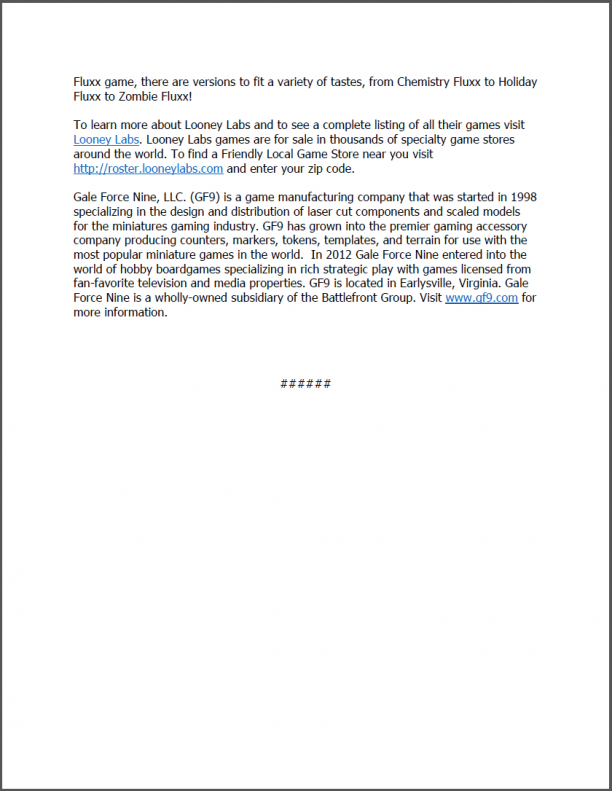 Fluxx game, there are versions to fit a variety of tastes, from Chemistry Fluxx to Holiday Fluxx to Zombie Fluxx!

To learn more about Looney Labs and to see a complete listing of all their games visit Looney Labs. Looney Labs games are for sale in thousands of specialty game stores around the world. To find a Friendly Local Game Store near you visit http://roster.looneylabs.com and enter your zip code.

Gale Force Nine, LLC. (GF9) is a game manufacturing company that was started in 1998 specializing in the design and distribution of laser cut components and scaled models for the miniatures gaming industry. GF9 has grown into the premier gaming accessory company producing counters, markers, tokens, templates, and terrain for use with the most popular miniature games in the world. In 2012 Gale Force Nine entered into the world of hobby boardgames specializing in rich strategic play with games licensed from fan-favorite television and media properties. GF9 is located in Earlysville, Virginia. Gale Force Nine is a wholly-owned subsidiary of the Battlefront Group. Visit www.gf9.com for more information.

######